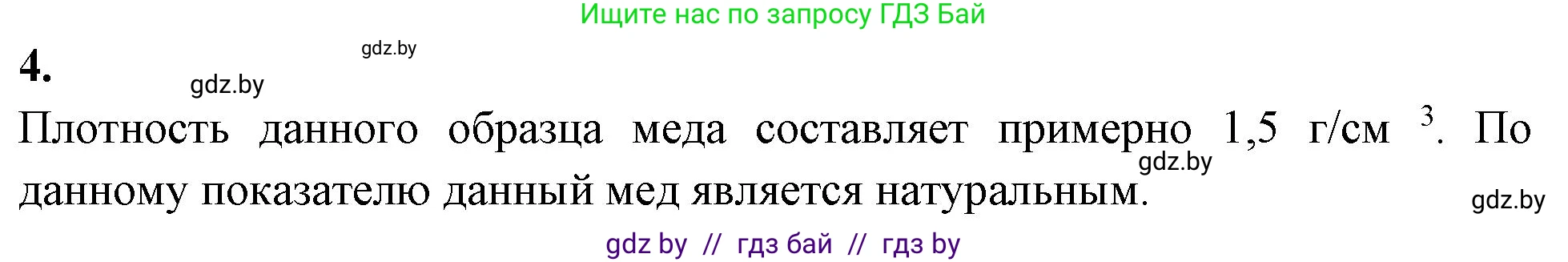 Ищите нас по запросу ГДЗ Бай

gdz.by

4.

gdz.by

Плотность данного образца меда составляет примерно 1,5 г/см $^3$. По данному показателю данный мед является натуральным.

gdz.by

gdz.by

gdz by // гдз бай // гдз by